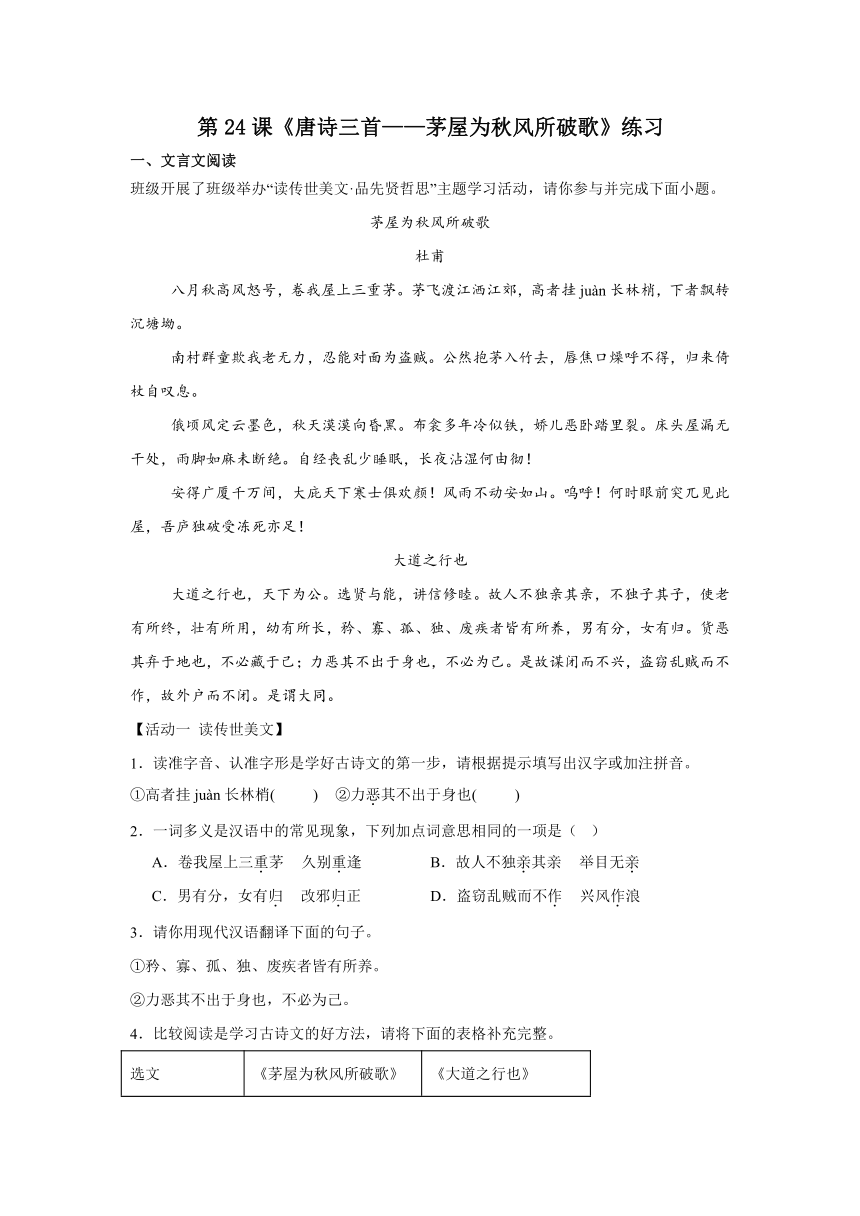 第 24 课《唐诗三首——茅屋为秋风所破歌》练习

一、文言文阅读

班级开展了班级举办“读传世美文·品先贤哲思”主题学习活动，请你参与并完成下面小题。

茅屋为秋风所破歌

杜甫

八月秋高风怒号，卷我屋上三重茅。茅飞渡江洒江郊，高者挂 juàn 长林梢，下者飘转沉塘坳。

南村群童欺我老无力，忍能对面为盗贼。公然抱茅入竹去，唇焦口燥呼不得，归来倚杖自叹息。

俄顷风定云墨色，秋天漠漠向昏黑。布衾多年冷似铁，娇儿恶卧踏里裂。床头屋漏无干处，雨脚如麻未断绝。自经丧乱少睡眠，长夜沾湿何由彻！

安得广厦千万间，大庇天下寒士俱欢颜！风雨不动安如山。呜呼！何时眼前突兀见此屋，吾庐独破受冻死亦足！

大道之行也

大道之行也，天下为公。选贤与能，讲信修睦。故人不独亲其亲，不独子其子，使老有所终，壮有所用，幼有所长，矜、寡、孤、独、废疾者皆有所养，男有分，女有归。货恶其弃于地也，不必藏于己；力恶其不出于身也，不必为己。是故谋闭而不兴，盗窃乱贼而不作，故外户而不闭。是谓大同。

【活动一 读传世美文】

1．读准字音、认准字形是学好古诗文的第一步，请根据提示填写出汉字或加注拼音。

①高者挂 juàn 长林梢(　　)　②力恶其不出于身也(　　)

2．一词多义是汉语中的常见现象，下列加点词意思相同的一项是（　）

A．卷我屋上三重茅　久别重逢　　B．故人不独亲其亲　举目无亲

C．男有分，女有归　改邪归正　　D．盗窃乱贼而不作　兴风作浪

3．请你用现代汉语翻译下面的句子。

①矜、寡、孤、独、废疾者皆有所养。

②力恶其不出于身也，不必为己。

4．比较阅读是学习古诗文的好方法，请将下面的表格补充完整。

| 选文 | 《茅屋为秋风所破歌》 | 《大道之行也》 |
|---|---|---|